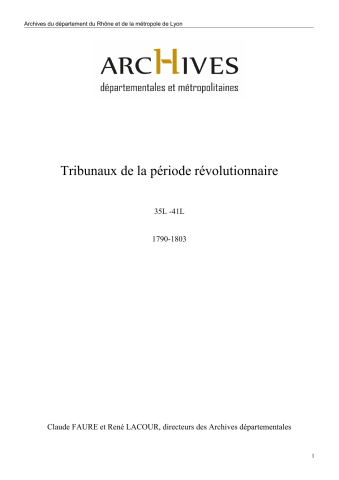 Archives du département du Rhône et de la métropole de Lyon

ARCHIVES
départementales et métropolitaines

Tribunaux de la période révolutionnaire

35L -41L

1790-1803

Claude FAURE et René LACOUR, directeurs des Archives départementales

1